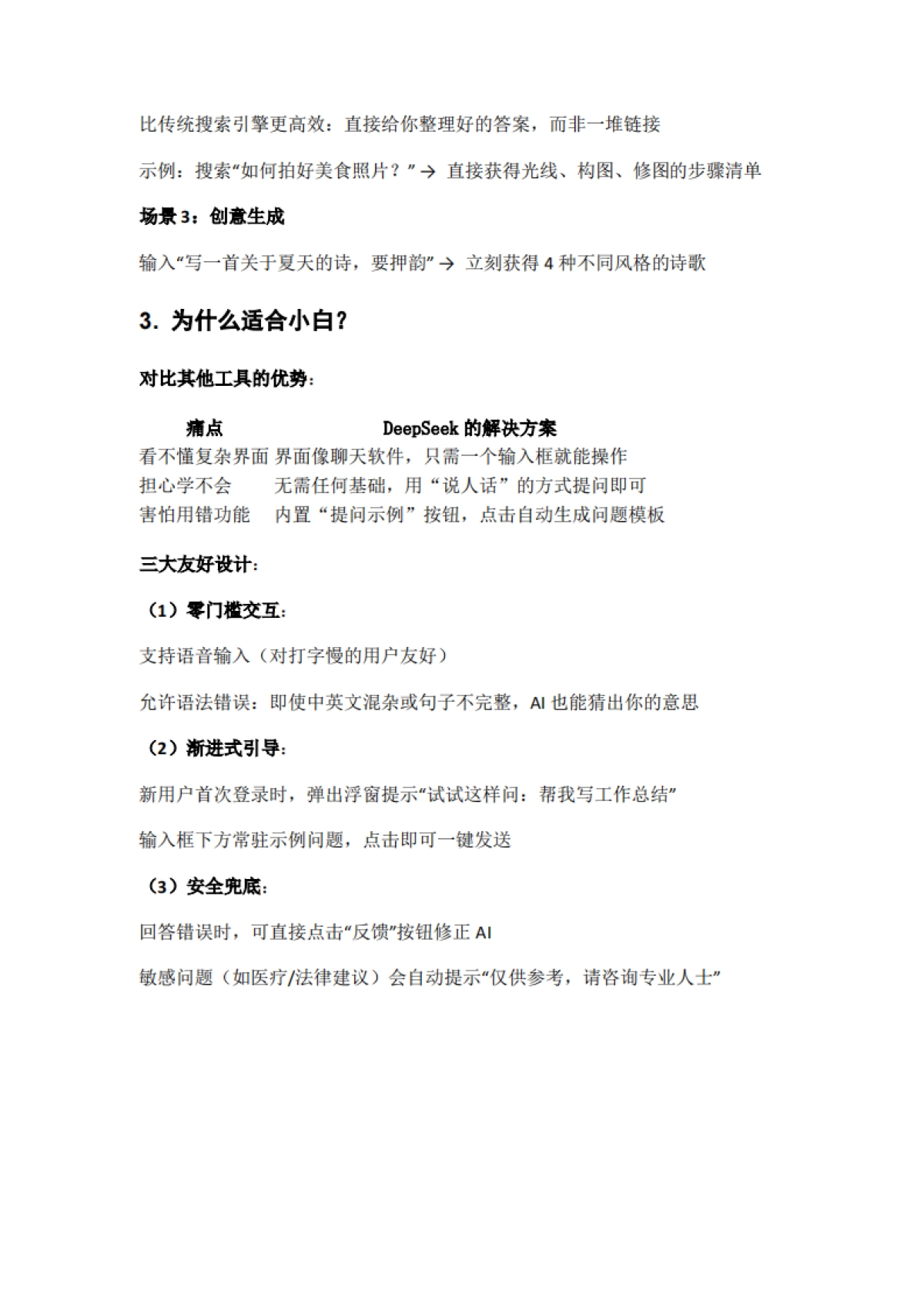 比传统搜索引擎更高效：直接给你整理好的答案，而非一堆链接

示例：搜索“如何拍好美食照片？”→ 直接获得光线、构图、修图的步骤清单

场景 3：创意生成

输入“写一首关于夏天的诗，要押韵”→ 立刻获得 4 种不同风格的诗歌

3. 为什么适合小白？

对比其他工具的优势：

| 痛点 | DeepSeek 的解决方案 |
|---|---|
| 看不懂复杂界面 | 界面像聊天软件，只需一个输入框就能操作 |
| 担心学不会 | 无需任何基础，用“说人话”的方式提问即可 |
| 害怕用错功能 | 内置“提问示例”按钮，点击自动生成问题模板 |

三大友好设计：

（1）零门槛交互：

支持语音输入（对打字慢的用户友好）

允许语法错误：即使中英文混杂或句子不完整，AI 也能猜出你的意思

（2）渐进式引导：

新用户首次登录时，弹出浮窗提示“试试这样问：帮我写工作总结”

输入框下方常驻示例问题，点击即可一键发送

（3）安全兜底：

回答错误时，可直接点击“反馈”按钮修正 AI

敏感问题（如医疗/法律建议）会自动提示“仅供参考，请咨询专业人士”